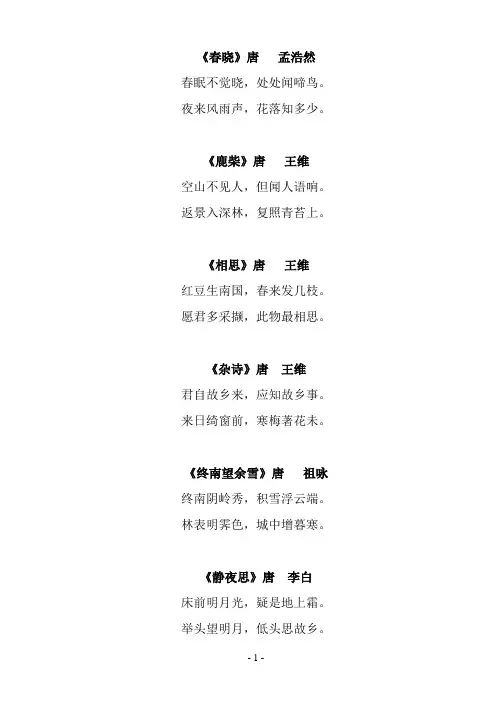 《春晓》唐　孟浩然
春眠不觉晓，处处闻啼鸟。
夜来风雨声，花落知多少。

《鹿柴》唐　王维
空山不见人，但闻人语响。
返景入深林，复照青苔上。

《相思》唐　王维
红豆生南国，春来发几枝。
愿君多采撷，此物最相思。

《杂诗》唐　王维
君自故乡来，应知故乡事。
来日绮窗前，寒梅著花未。

《终南望余雪》唐　祖咏
终南阴岭秀，积雪浮云端。
林表明霁色，城中增暮寒。

《静夜思》唐　李白
床前明月光，疑是地上霜。
举头望明月，低头思故乡。

- 1 -